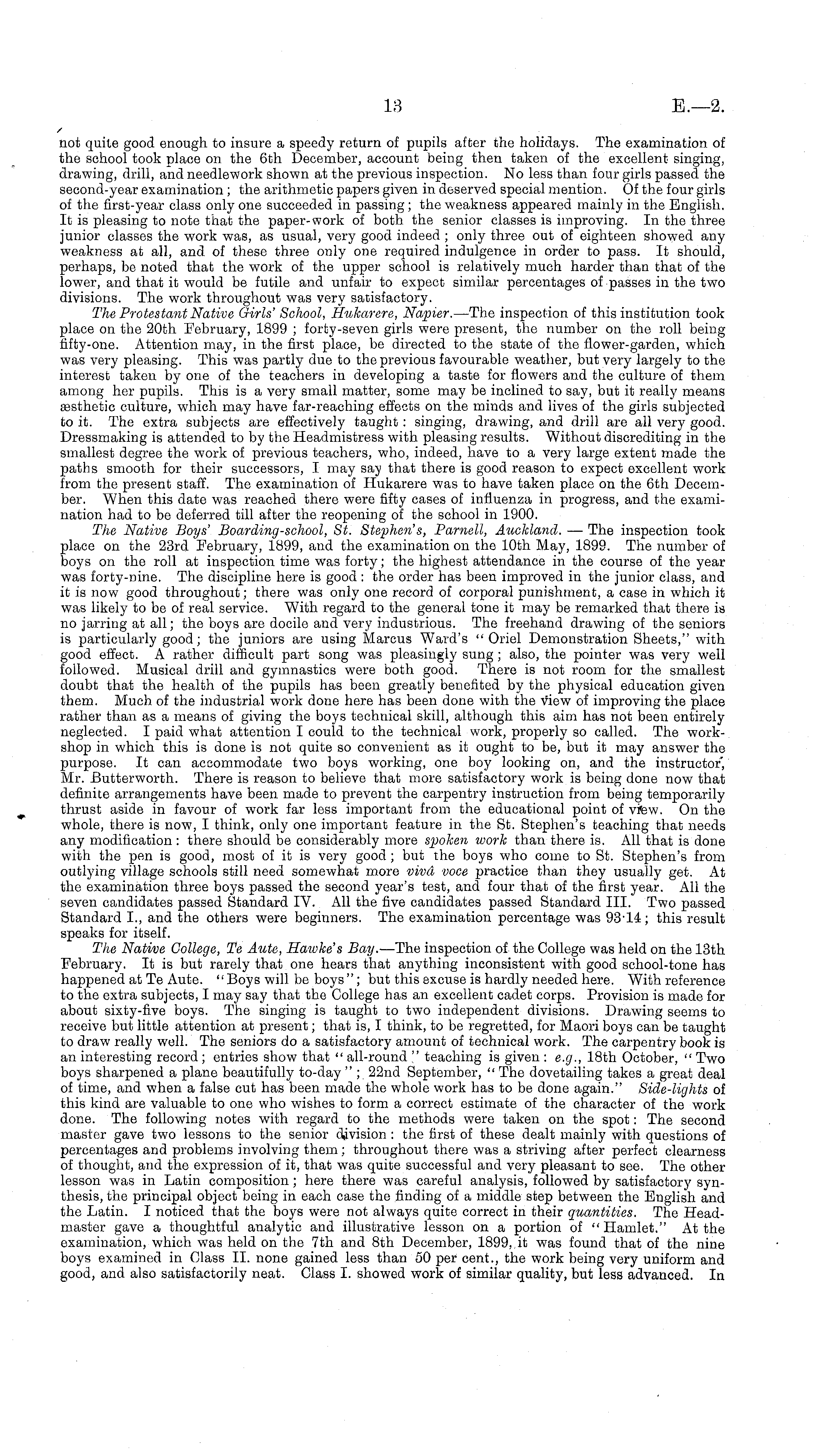 13 E.—2.

not quite good enough to insure a speedy return of pupils after the holidays. The examination of the school took place on the 6th December, account being then taken of the excellent singing, drawing, drill, and needlework shown at the previous inspection. No less than four girls passed the second-year examination; the arithmetic papers given in deserved special mention. Of the four girls of the first-year class only one succeeded in passing; the weakness appeared mainly in the English. It is pleasing to note that the paper-work of both the senior classes is improving. In the three junior classes the work was, as usual, very good indeed; only three out of eighteen showed any weakness at all, and of these three only one required indulgence in order to pass. It should, perhaps, be noted that the work of the upper school is relatively much harder than that of the lower, and that it would be futile and unfair to expect similar percentages of passes in the two divisions. The work throughout was very satisfactory.

The Protestant Native Girls' School, Hukarere, Napier.—The inspection of this institution took place on the 20th February, 1899; forty-seven girls were present, the number on the roll being fifty-one. Attention may, in the first place, be directed to the state of the flower-garden, which was very pleasing. This was partly due to the previous favourable weather, but very largely to the interest taken by one of the teachers in developing a taste for flowers and the culture of them among her pupils. This is a very small matter, some may be inclined to say, but it really means æsthetic culture, which may have far-reaching effects on the minds and lives of the girls subjected to it. The extra subjects are effectively taught: singing, drawing, and drill are all very good. Dressmaking is attended to by the Headmistress with pleasing results. Without discrediting in the smallest degree the work of previous teachers, who, indeed, have to a very large extent made the paths smooth for their successors, I may say that there is good reason to expect excellent work from the present staff. The examination of Hukarere was to have taken place on the 6th December. When this date was reached there were fifty cases of influenza in progress, and the examination had to be deferred till after the reopening of the school in 1900.

The Native Boys' Boarding-school, St. Stephen's, Parnell, Auckland. — The inspection took place on the 23rd February, 1899, and the examination on the 10th May, 1899. The number of boys on the roll at inspection time was forty; the highest attendance in the course of the year was forty-nine. The discipline here is good: the order has been improved in the junior class, and it is now good throughout; there was only one record of corporal punishment, a case in which it was likely to be of real service. With regard to the general tone it may be remarked that there is no jarring at all; the boys are docile and very industrious. The freehand drawing of the seniors is particularly good; the juniors are using Marcus Ward's "Oriel Demonstration Sheets," with good effect. A rather difficult part song was pleasingly sung; also, the pointer was very well followed. Musical drill and gymnastics were both good. There is not room for the smallest doubt that the health of the pupils has been greatly benefited by the physical education given them. Much of the industrial work done here has been done with the view of improving the place rather than as a means of giving the boys technical skill, although this aim has not been entirely neglected. I paid what attention I could to the technical work, properly so called. The workshop in which this is done is not quite so convenient as it ought to be, but it may answer the purpose. It can accommodate two boys working, one boy looking on, and the instructor, Mr. Butterworth. There is reason to believe that more satisfactory work is being done now that definite arrangements have been made to prevent the carpentry instruction from being temporarily thrust aside in favour of work far less important from the educational point of view. On the whole, there is now, I think, only one important feature in the St. Stephen's teaching that needs any modification: there should be considerably more spoken work than there is. All that is done with the pen is good, most of it is very good; but the boys who come to St. Stephen's from outlying village schools still need somewhat more vivâ voce practice than they usually get. At the examination three boys passed the second year's test, and four that of the first year. All the seven candidates passed Standard IV. All the five candidates passed Standard III. Two passed Standard I., and the others were beginners. The examination percentage was 93·14; this result speaks for itself.

The Native College, Te Aute, Hawke's Bay.—The inspection of the College was held on the 13th February. It is but rarely that one hears that anything inconsistent with good school-tone has happened at Te Aute. "Boys will be boys"; but this excuse is hardly needed here. With reference to the extra subjects, I may say that the College has an excellent cadet corps. Provision is made for about sixty-five boys. The singing is taught to two independent divisions. Drawing seems to receive but little attention at present; that is, I think, to be regretted, for Maori boys can be taught to draw really well. The seniors do a satisfactory amount of technical work. The carpentry book is an interesting record; entries show that "all-round" teaching is given: e.g., 18th October, "Two boys sharpened a plane beautifully to-day"; 22nd September, "The dovetailing takes a great deal of time, and when a false cut has been made the whole work has to be done again." Side-lights of this kind are valuable to one who wishes to form a correct estimate of the character of the work done. The following notes with regard to the methods were taken on the spot: The second master gave two lessons to the senior division: the first of these dealt mainly with questions of percentages and problems involving them; throughout there was a striving after perfect clearness of thought, and the expression of it, that was quite successful and very pleasant to see. The other lesson was in Latin composition; here there was careful analysis, followed by satisfactory synthesis, the principal object being in each case the finding of a middle step between the English and the Latin. I noticed that the boys were not always quite correct in their quantities. The Headmaster gave a thoughtful analytic and illustrative lesson on a portion of "Hamlet." At the examination, which was held on the 7th and 8th December, 1899, it was found that of the nine boys examined in Class II. none gained less than 50 per cent., the work being very uniform and good, and also satisfactorily neat. Class I. showed work of similar quality, but less advanced. In